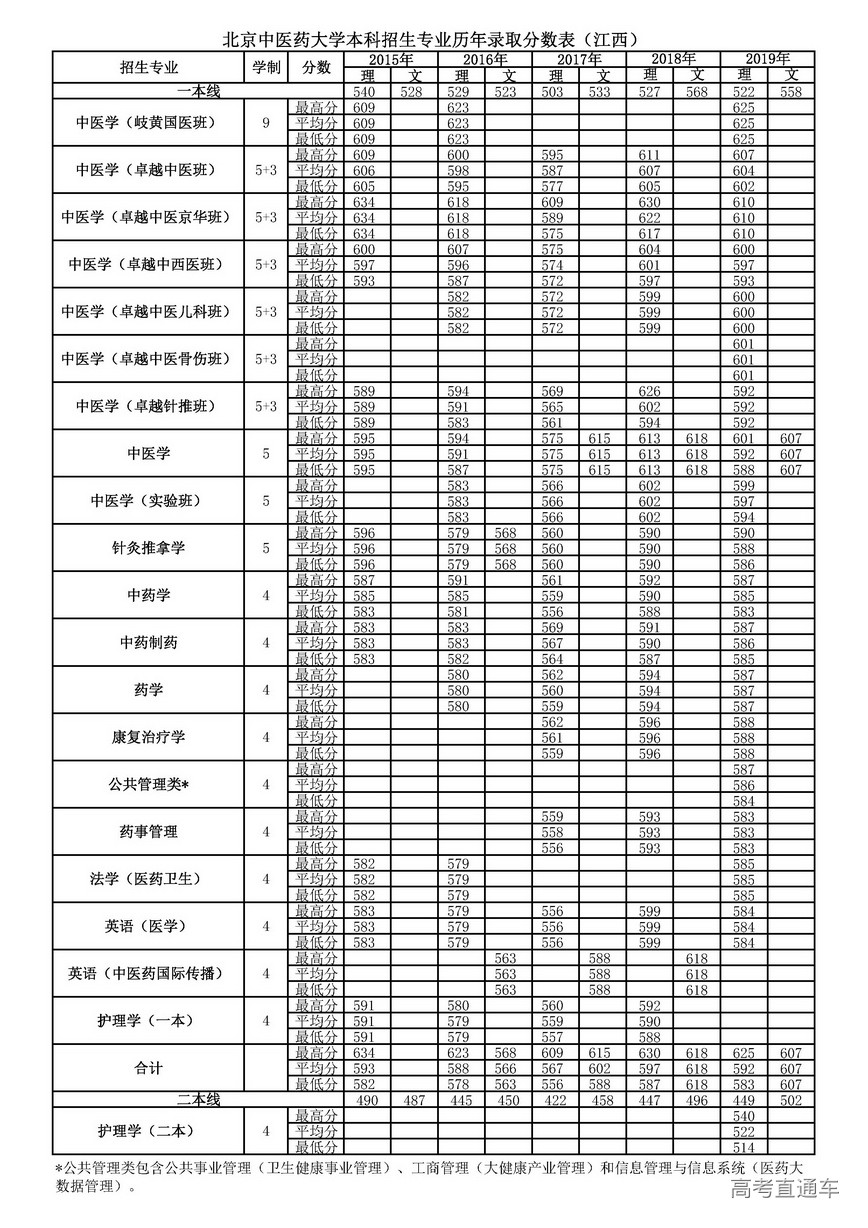 北京中医药大学本科招生专业历年录取分数表（江西）

| 招生专业 | 学制 | 分数 | 2015年 理 | 2015年 文 | 2016年 理 | 2016年 文 | 2017年 理 | 2017年 文 | 2018年 理 | 2018年 文 | 2019年 理 | 2019年 文 |
|---|---|---|---|---|---|---|---|---|---|---|---|---|
| 一本线 | | | 540 | 528 | 529 | 523 | 503 | 533 | 527 | 568 | 522 | 558 |
| 中医学（岐黄国医班） | 9 | 最高分 | 609 | | 623 | | | | | | 625 | |
| | | 平均分 | 609 | | 623 | | | | | | 625 | |
| | | 最低分 | 609 | | 623 | | | | | | 625 | |
| 中医学（卓越中医班） | 5+3 | 最高分 | 609 | | 600 | | 595 | | 611 | | 607 | |
| | | 平均分 | 606 | | 598 | | 587 | | 607 | | 604 | |
| | | 最低分 | 605 | | 595 | | 577 | | 605 | | 602 | |
| 中医学（卓越中医京华班） | 5+3 | 最高分 | 634 | | 618 | | 609 | | 630 | | 610 | |
| | | 平均分 | 634 | | 618 | | 589 | | 622 | | 610 | |
| | | 最低分 | 634 | | 618 | | 575 | | 617 | | 610 | |
| 中医学（卓越中西医班） | 5+3 | 最高分 | 600 | | 607 | | 575 | | 604 | | 600 | |
| | | 平均分 | 597 | | 596 | | 574 | | 601 | | 597 | |
| | | 最低分 | 593 | | 587 | | 572 | | 597 | | 593 | |
| 中医学（卓越中医儿科班） | 5+3 | 最高分 | | | 582 | | 572 | | 599 | | 600 | |
| | | 平均分 | | | 582 | | 572 | | 599 | | 600 | |
| | | 最低分 | | | 582 | | 572 | | 599 | | 600 | |
| 中医学（卓越中医骨伤班） | 5+3 | 最高分 | | | | | | | | | 601 | |
| | | 平均分 | | | | | | | | | 601 | |
| | | 最低分 | | | | | | | | | 601 | |
| 中医学（卓越针推班） | 5+3 | 最高分 | 589 | | 594 | | 569 | | 626 | | 592 | |
| | | 平均分 | 589 | | 591 | | 565 | | 602 | | 592 | |
| | | 最低分 | 589 | | 583 | | 561 | | 594 | | 592 | |
| 中医学 | 5 | 最高分 | 595 | | 594 | | 575 | 615 | 613 | 618 | 601 | 607 |
| | | 平均分 | 595 | | 591 | | 575 | 615 | 613 | 618 | 592 | 607 |
| | | 最低分 | 595 | | 587 | | 575 | 615 | 613 | 618 | 588 | 607 |
| 中医学（实验班） | 5 | 最高分 | | | 583 | | 566 | | 602 | | 599 | |
| | | 平均分 | | | 583 | | 566 | | 602 | | 597 | |
| | | 最低分 | | | 583 | | 566 | | 602 | | 594 | |
| 针灸推拿学 | 5 | 最高分 | 596 | | 579 | 568 | 560 | | 590 | | 590 | |
| | | 平均分 | 596 | | 579 | 568 | 560 | | 590 | | 588 | |
| | | 最低分 | 596 | | 579 | 568 | 560 | | 590 | | 586 | |
| 中药学 | 4 | 最高分 | 587 | | 591 | | 561 | | 592 | | 587 | |
| | | 平均分 | 585 | | 585 | | 559 | | 590 | | 585 | |
| | | 最低分 | 583 | | 581 | | 556 | | 588 | | 583 | |
| 中药制药 | 4 | 最高分 | 583 | | 583 | | 569 | | 591 | | 587 | |
| | | 平均分 | 583 | | 583 | | 567 | | 590 | | 586 | |
| | | 最低分 | 583 | | 582 | | 564 | | 587 | | 585 | |
| 药学 | 4 | 最高分 | | | 580 | | 562 | | 594 | | 587 | |
| | | 平均分 | | | 580 | | 560 | | 594 | | 587 | |
| | | 最低分 | | | 580 | | 559 | | 594 | | 587 | |
| 康复治疗学 | 4 | 最高分 | | | | | 562 | | 596 | | 588 | |
| | | 平均分 | | | | | 561 | | 596 | | 588 | |
| | | 最低分 | | | | | 559 | | 596 | | 588 | |
| 公共管理类* | 4 | 最高分 | | | | | | | | | 587 | |
| | | 平均分 | | | | | | | | | 586 | |
| | | 最低分 | | | | | | | | | 584 | |
| 药事管理 | 4 | 最高分 | | | | | 559 | | 593 | | 583 | |
| | | 平均分 | | | | | 558 | | 593 | | 583 | |
| | | 最低分 | | | | | 556 | | 593 | | 583 | |
| 法学（医药卫生） | 4 | 最高分 | 582 | | 579 | | | | | | 585 | |
| | | 平均分 | 582 | | 579 | | | | | | 585 | |
| | | 最低分 | 582 | | 579 | | | | | | 585 | |
| 英语（医学） | 4 | 最高分 | 583 | | 579 | | 556 | | 599 | | 584 | |
| | | 平均分 | 583 | | 579 | | 556 | | 599 | | 584 | |
| | | 最低分 | 583 | | 579 | | 556 | | 599 | | 584 | |
| 英语（中医药国际传播） | 4 | 最高分 | | | | 563 | | 588 | | 618 | | |
| | | 平均分 | | | | 563 | | 588 | | 618 | | |
| | | 最低分 | | | | 563 | | 588 | | 618 | | |
| 护理学（一本） | 4 | 最高分 | 591 | | 580 | | 560 | | 592 | | | |
| | | 平均分 | 591 | | 579 | | 559 | | 590 | | | |
| | | 最低分 | 591 | | 579 | | 557 | | 588 | | | |
| 合计 | | 最高分 | 634 | | 623 | 568 | 609 | 615 | 630 | 618 | 625 | 607 |
| | | 平均分 | 593 | | 588 | 566 | 567 | 602 | 597 | 618 | 592 | 607 |
| | | 最低分 | 582 | | 578 | 563 | 556 | 588 | 587 | 618 | 583 | 607 |
| 二本线 | | | 490 | 487 | 445 | 450 | 422 | 458 | 447 | 496 | 449 | 502 |
| 护理学（二本） | 4 | 最高分 | | | | | | | | | 540 | |
| | | 平均分 | | | | | | | | | 522 | |
| | | 最低分 | | | | | | | | | 514 | |

*公共管理类包含公共事业管理（卫生健康事业管理）、工商管理（大健康产业管理）和信息管理与信息系统（医药大数据管理）。

高考直通车